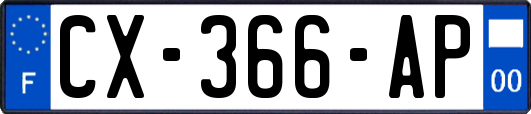 F
CX-366-AP
00